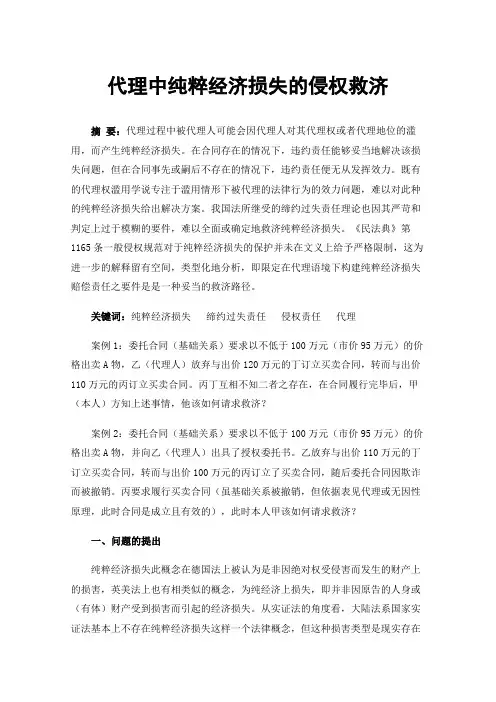 代理中纯粹经济损失的侵权救济

摘 要：代理过程中被代理人可能会因代理人对其代理权或者代理地位的滥用，而产生纯粹经济损失。在合同存在的情况下，违约责任能够妥当地解决该损失问题，但在合同事先或嗣后不存在的情况下，违约责任便无从发挥效力。既有的代理权滥用学说专注于滥用情形下被代理的法律行为的效力问题，难以对此种的纯粹经济损失给出解决方案。我国法所继受的缔约过失责任理论也因其严苛和判定上过于模糊的要件，难以全面或确定地救济纯粹经济损失。《民法典》第1165条一般侵权规范对于纯粹经济损失的保护并未在文义上给予严格限制，这为进一步的解释留有空间，类型化地分析，即限定在代理语境下构建纯粹经济损失赔偿责任之要件是是一种妥当的救济路径。

关键词：纯粹经济损失　缔约过失责任　侵权责任　代理

案例1：委托合同（基础关系）要求以不低于100万元（市价95万元）的价格出卖A物，乙（代理人）放弃与出价120万元的丁订立买卖合同，转而与出价110万元的丙订立买卖合同。丙丁互相不知二者之存在，在合同履行完毕后，甲（本人）方知上述事情，他该如何请求救济？

案例2：委托合同（基础关系）要求以不低于100万元（市价95万元）的价格出卖A物，并向乙（代理人）出具了授权委托书。乙放弃与出价110万元的丁订立买卖合同，转而与出价100万元的丙订立了买卖合同，随后委托合同因欺诈而被撤销。丙要求履行买卖合同（虽基础关系被撤销，但依据表见代理或无因性原理，此时合同是成立且有效的），此时本人甲该如何请求救济？

一、问题的提出

纯粹经济损失此概念在德国法上被认为是非因绝对权受侵害而发生的财产上的损害，英美法上也有相类似的概念，为纯经济上损失，即并非因原告的人身或（有体）财产受到损害而引起的经济损失。从实证法的角度看，大陆法系国家实证法基本上不存在纯粹经济损失这样一个法律概念，但这种损害类型是现实存在